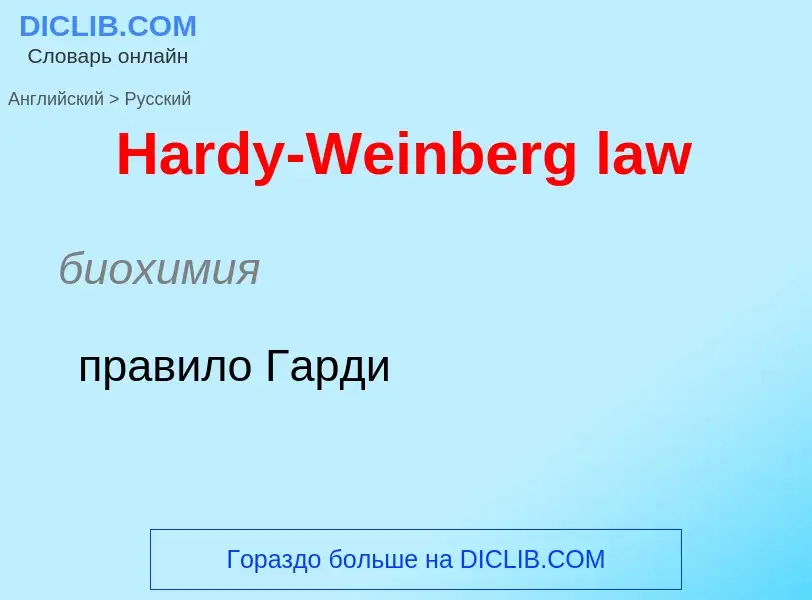 DICLIB.COM
Словарь онлайн

Английский > Русский

Hardy-Weinberg law

биохимия

правило Гарди

Гораздо больше на DICLIB.COM